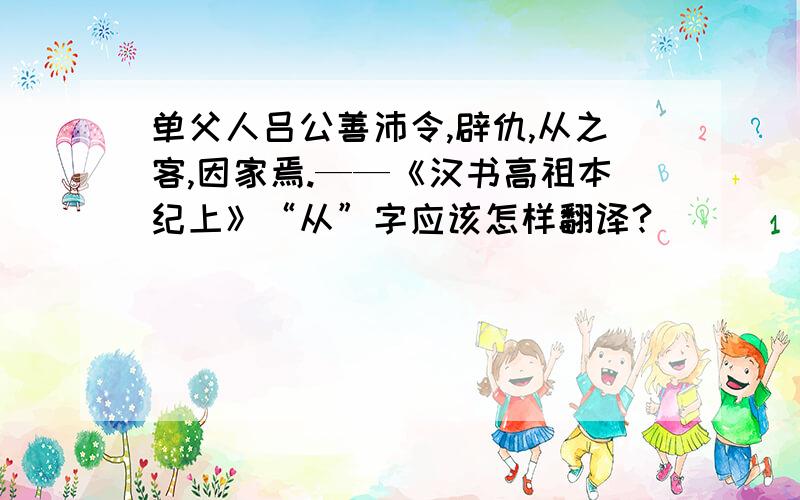 单父人吕公善沛令,辟仇,从之客,因家焉.——《汉书高祖本纪上》“从”字应该怎样翻译?